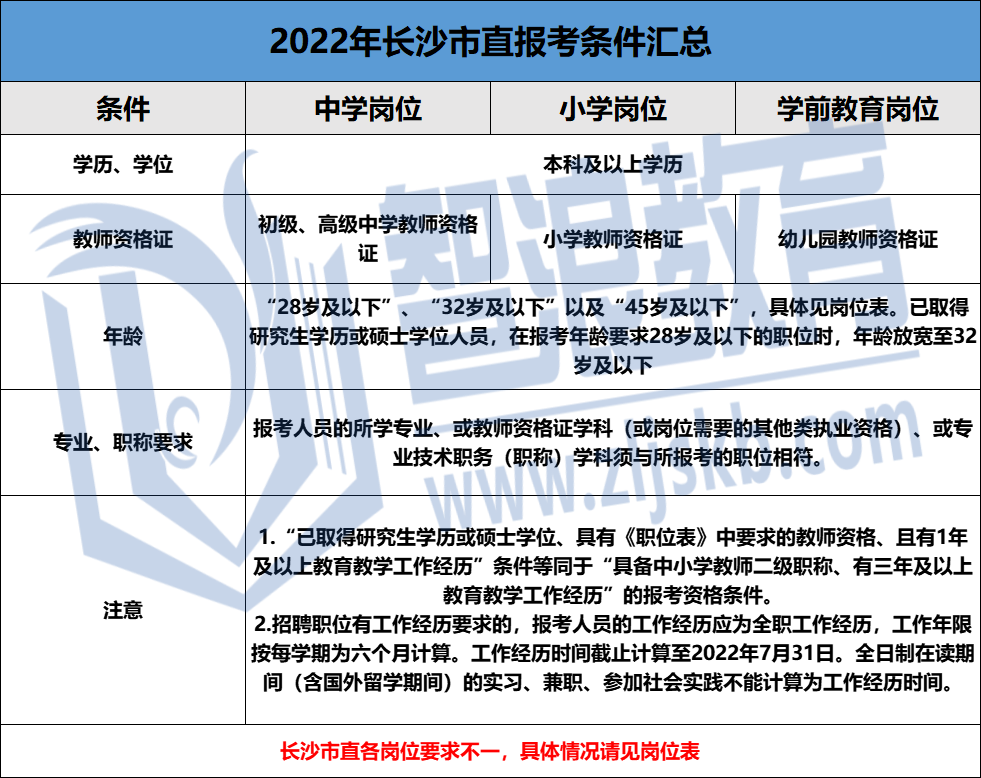 2022年长沙市直报考条件汇总

| 条件 | 中学岗位 | 小学岗位 | 学前教育岗位 |
|---|---|---|---|
| 学历、学位 | 本科及以上学历 | | |
| 教师资格证 | 初级、高级中学教师资格证 | 小学教师资格证 | 幼儿园教师资格证 |
| 年龄 | “28岁及以下”、“32岁及以下”以及“45岁及以下”，具体见岗位表。已取得研究生学历或硕士学位人员，在报考年龄要求28岁及以下的职位时，年龄放宽至32岁及以下 | | |
| 专业、职称要求 | 报考人员的所学专业、或教师资格证学科（或岗位需要的其他类执业资格）、或专业技术职务（职称）学科须与所报考的职位相符。 | | |
| 注意 | 1.“已取得研究生学历或硕士学位、具有《职位表》中要求的教师资格、且有1年及以上教育教学工作经历”条件等同于“具备中小学教师二级职称、有三年及以上教育教学工作经历”的报考资格条件。 2.招聘职位有工作经历要求的，报考人员的工作经历应为全职工作经历，工作年限按每学期为六个月计算。工作经历时间截止计算至2022年7月31日。全日制在读期间（含国外留学期间）的实习、兼职、参加社会实践不能计算为工作经历时间。 | | |

长沙市直各岗位要求不一，具体情况请见岗位表

智涅教育
www.zljskb.com